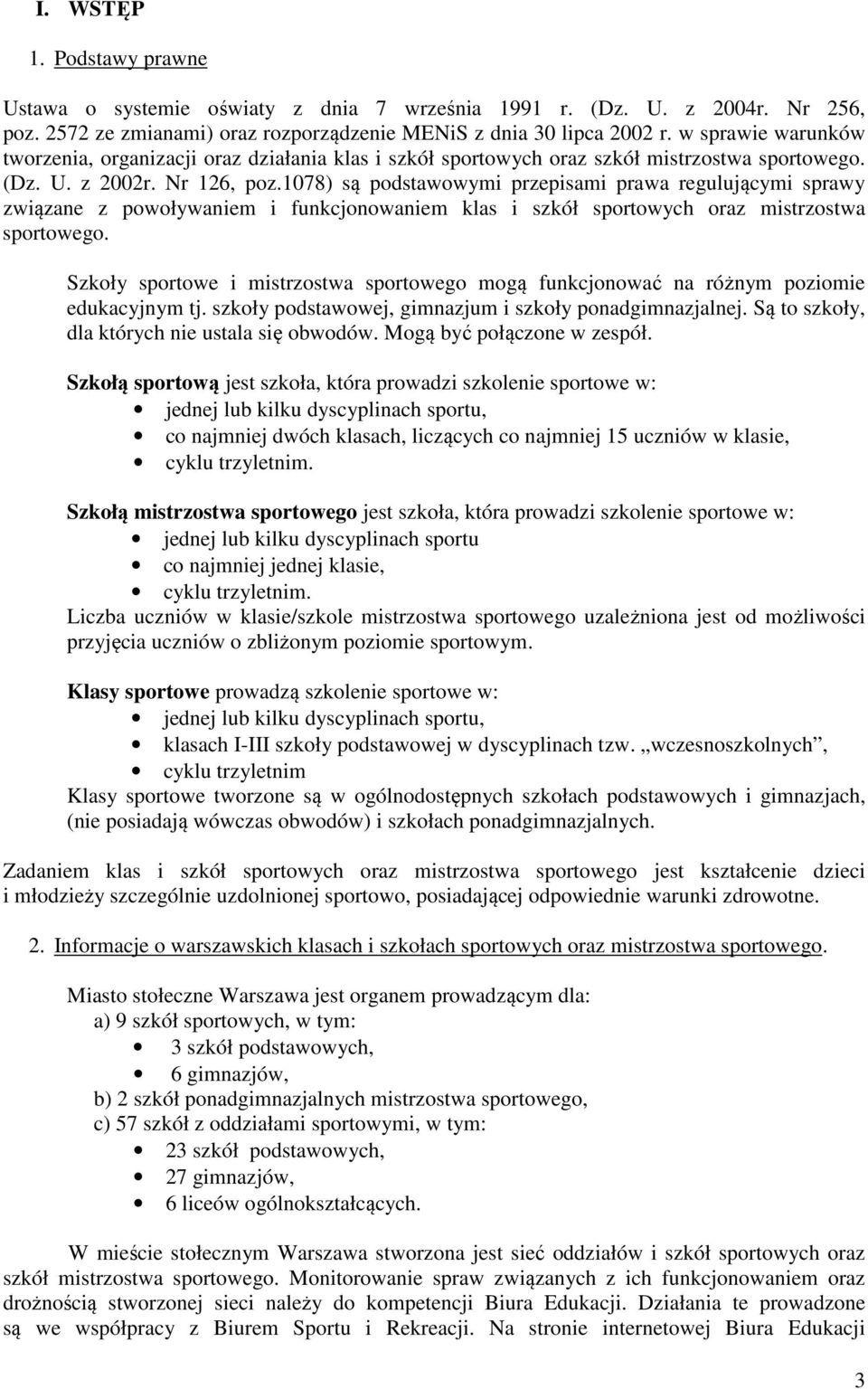 I. WSTĘP

1. Podstawy prawne

Ustawa o systemie oświaty z dnia 7 września 1991 r. (Dz. U. z 2004r. Nr 256, poz. 2572 ze zmianami) oraz rozporządzenie MENiS z dnia 30 lipca 2002 r. w sprawie warunków tworzenia, organizacji oraz działania klas i szkół sportowych oraz szkół mistrzostwa sportowego. (Dz. U. z 2002r. Nr 126, poz.1078) są podstawowymi przepisami prawa regulującymi sprawy związane z powoływaniem i funkcjonowaniem klas i szkół sportowych oraz mistrzostwa sportowego.

Szkoły sportowe i mistrzostwa sportowego mogą funkcjonować na różnym poziomie edukacyjnym tj. szkoły podstawowej, gimnazjum i szkoły ponadgimnazjalnej. Są to szkoły, dla których nie ustala się obwodów. Mogą być połączone w zespół.

Szkołą sportową jest szkoła, która prowadzi szkolenie sportowe w:
• jednej lub kilku dyscyplinach sportu,
• co najmniej dwóch klasach, liczących co najmniej 15 uczniów w klasie,
• cyklu trzyletnim.

Szkołą mistrzostwa sportowego jest szkoła, która prowadzi szkolenie sportowe w:
• jednej lub kilku dyscyplinach sportu
• co najmniej jednej klasie,
• cyklu trzyletnim.
Liczba uczniów w klasie/szkole mistrzostwa sportowego uzależniona jest od możliwości przyjęcia uczniów o zbliżonym poziomie sportowym.

Klasy sportowe prowadzą szkolenie sportowe w:
• jednej lub kilku dyscyplinach sportu,
• klasach I-III szkoły podstawowej w dyscyplinach tzw. „wczesnoszkolnych”,
• cyklu trzyletnim
Klasy sportowe tworzone są w ogólnodostępnych szkołach podstawowych i gimnazjach, (nie posiadają wówczas obwodów) i szkołach ponadgimnazjalnych.

Zadaniem klas i szkół sportowych oraz mistrzostwa sportowego jest kształcenie dzieci i młodzieży szczególnie uzdolnionej sportowo, posiadającej odpowiednie warunki zdrowotne.

2. Informacje o warszawskich klasach i szkołach sportowych oraz mistrzostwa sportowego.

Miasto stołeczne Warszawa jest organem prowadzącym dla:
a) 9 szkół sportowych, w tym:
• 3 szkół podstawowych,
• 6 gimnazjów,
b) 2 szkół ponadgimnazjalnych mistrzostwa sportowego,
c) 57 szkół z oddziałami sportowymi, w tym:
• 23 szkół podstawowych,
• 27 gimnazjów,
• 6 liceów ogólnokształcących.

W mieście stołecznym Warszawa stworzona jest sieć oddziałów i szkół sportowych oraz szkół mistrzostwa sportowego. Monitorowanie spraw związanych z ich funkcjonowaniem oraz drożnością stworzonej sieci należy do kompetencji Biura Edukacji. Działania te prowadzone są we współpracy z Biurem Sportu i Rekreacji. Na stronie internetowej Biura Edukacji

3